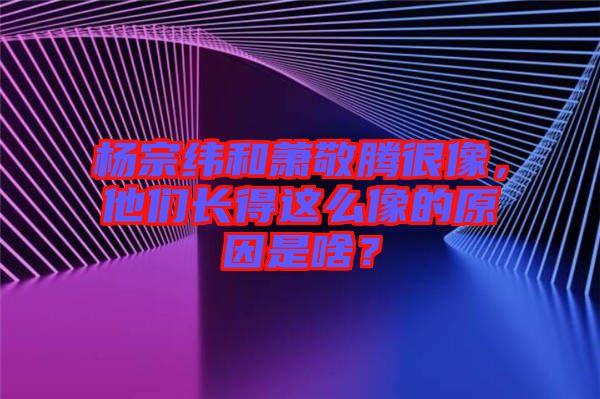 杨宗纬和萧敬腾很像，他们长得这么像的原因是啥？